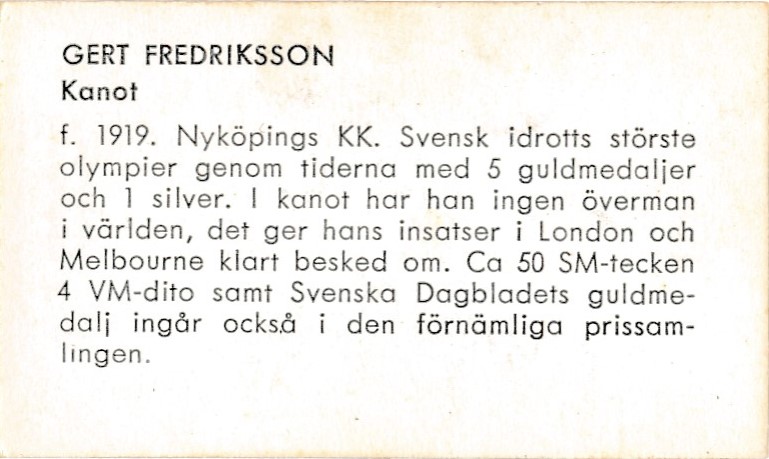 GERT FREDRIKSSON
Kanot

f. 1919. Nyköpings KK. Svensk idrotts störste olympier genom tiderna med 5 guldmedaljer och 1 silver. I kanot har han ingen överman i världen, det ger hans insatser i London och Melbourne klart besked om. Ca 50 SM-tecken 4 VM-dito samt Svenska Dagbladets guldmedalj ingår också i den förnämliga prissamlingen.